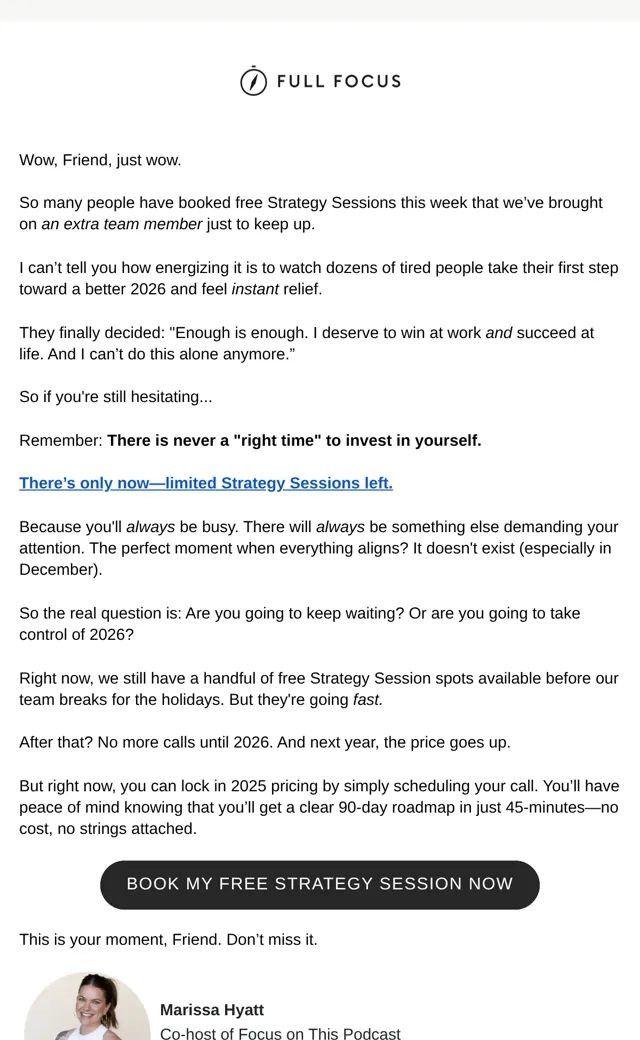 FULL FOCUS

Wow, Friend, just wow.

So many people have booked free Strategy Sessions this week that we've brought on an extra team member just to keep up.

I can't tell you how energizing it is to watch dozens of tired people take their first step toward a better 2026 and feel instant relief.

They finally decided: "Enough is enough. I deserve to win at work and succeed at life. And I can't do this alone anymore."

So if you're still hesitating...

Remember: There is never a "right time" to invest in yourself.

There's only now—limited Strategy Sessions left.

Because you'll always be busy. There will always be something else demanding your attention. The perfect moment when everything aligns? It doesn't exist (especially in December).

So the real question is: Are you going to keep waiting? Or are you going to take control of 2026?

Right now, we still have a handful of free Strategy Session spots available before our team breaks for the holidays. But they're going fast.

After that? No more calls until 2026. And next year, the price goes up.

But right now, you can lock in 2025 pricing by simply scheduling your call. You'll have peace of mind knowing that you'll get a clear 90-day roadmap in just 45-minutes—no cost, no strings attached.

BOOK MY FREE STRATEGY SESSION NOW

This is your moment, Friend. Don't miss it.

Marissa Hyatt
Co-host of Focus on This Podcast